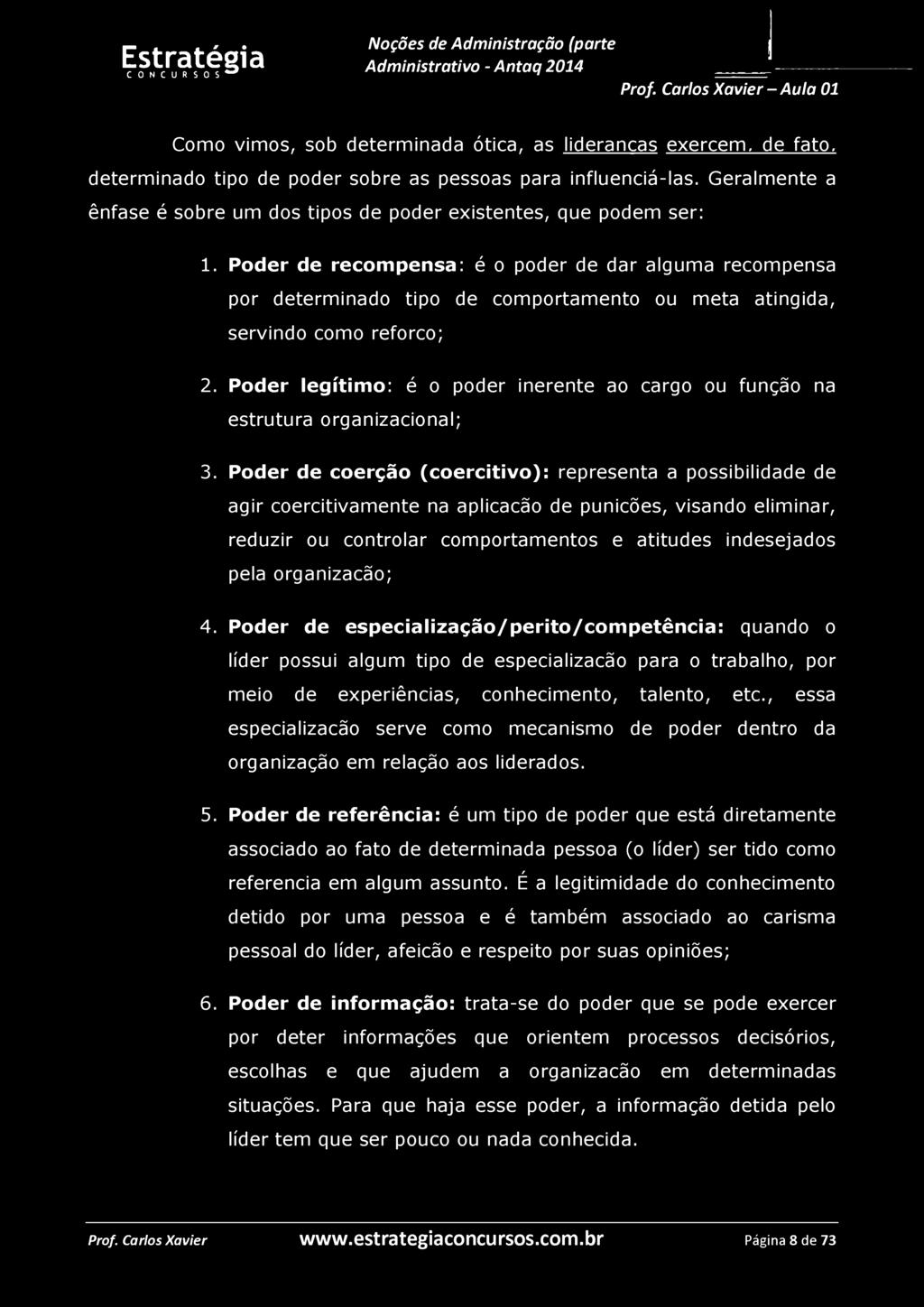 Estratégia
CONCURSOS

Noções de Administração (parte Administrativo - Antaq 2014

Prof. Carlos Xavier – Aula 01

Como vimos, sob determinada ótica, as lideranças exercem, de fato, determinado tipo de poder sobre as pessoas para influenciá-las. Geralmente a ênfase é sobre um dos tipos de poder existentes, que podem ser:

1. Poder de recompensa: é o poder de dar alguma recompensa por determinado tipo de comportamento ou meta atingida, servindo como reforco;

2. Poder legítimo: é o poder inerente ao cargo ou função na estrutura organizacional;

3. Poder de coerção (coercitivo): representa a possibilidade de agir coercitivamente na aplicacão de punicões, visando eliminar, reduzir ou controlar comportamentos e atitudes indesejados pela organizacão;

4. Poder de especialização/perito/competência: quando o líder possui algum tipo de especializacão para o trabalho, por meio de experiências, conhecimento, talento, etc., essa especializacão serve como mecanismo de poder dentro da organização em relação aos liderados.

5. Poder de referência: é um tipo de poder que está diretamente associado ao fato de determinada pessoa (o líder) ser tido como referencia em algum assunto. É a legitimidade do conhecimento detido por uma pessoa e é também associado ao carisma pessoal do líder, afeicão e respeito por suas opiniões;

6. Poder de informação: trata-se do poder que se pode exercer por deter informações que orientem processos decisórios, escolhas e que ajudem a organizacão em determinadas situações. Para que haja esse poder, a informação detida pelo líder tem que ser pouco ou nada conhecida.

Prof. Carlos Xavier www.estrategiaconcursos.com.br Página 8 de 73